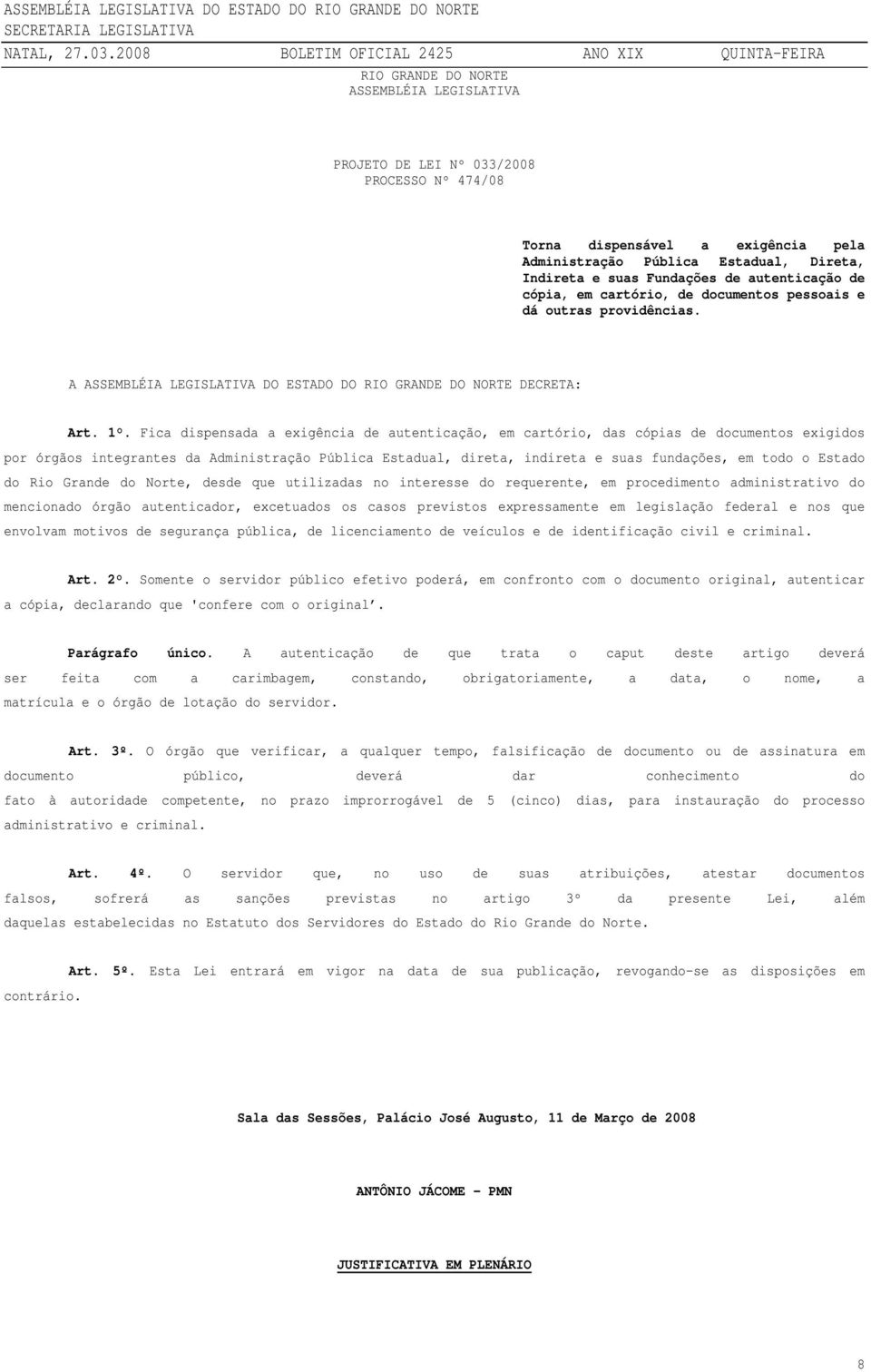 ASSEMBLÉIA LEGISLATIVA DO ESTADO DO RIO GRANDE DO NORTE
SECRETARIA LEGISLATIVA
NATAL, 27.03.2008 BOLETIM OFICIAL 2425 ANO XIX QUINTA-FEIRA

RIO GRANDE DO NORTE
ASSEMBLÉIA LEGISLATIVA

PROJETO DE LEI Nº 033/2008
PROCESSO Nº 474/08

Torna dispensável a exigência pela Administração Pública Estadual, Direta, Indireta e suas Fundações de autenticação de cópia, em cartório, de documentos pessoais e dá outras providências.

A ASSEMBLÉIA LEGISLATIVA DO ESTADO DO RIO GRANDE DO NORTE DECRETA:

Art. 1º. Fica dispensada a exigência de autenticação, em cartório, das cópias de documentos exigidos por órgãos integrantes da Administração Pública Estadual, direta, indireta e suas fundações, em todo o Estado do Rio Grande do Norte, desde que utilizadas no interesse do requerente, em procedimento administrativo do mencionado órgão autenticador, excetuados os casos previstos expressamente em legislação federal e nos que envolvam motivos de segurança pública, de licenciamento de veículos e de identificação civil e criminal.

Art. 2º. Somente o servidor público efetivo poderá, em confronto com o documento original, autenticar a cópia, declarando que 'confere com o original'.

Parágrafo único. A autenticação de que trata o caput deste artigo deverá ser feita com a carimbagem, constando, obrigatoriamente, a data, o nome, a matrícula e o órgão de lotação do servidor.

Art. 3º. O órgão que verificar, a qualquer tempo, falsificação de documento ou de assinatura em documento público, deverá dar conhecimento do fato à autoridade competente, no prazo improrrogável de 5 (cinco) dias, para instauração do processo administrativo e criminal.

Art. 4º. O servidor que, no uso de suas atribuições, atestar documentos falsos, sofrerá as sanções previstas no artigo 3º da presente Lei, além daquelas estabelecidas no Estatuto dos Servidores do Estado do Rio Grande do Norte.

Art. 5º. Esta Lei entrará em vigor na data de sua publicação, revogando-se as disposições em contrário.

Sala das Sessões, Palácio José Augusto, 11 de Março de 2008

ANTÔNIO JÁCOME - PMN

JUSTIFICATIVA EM PLENÁRIO

8